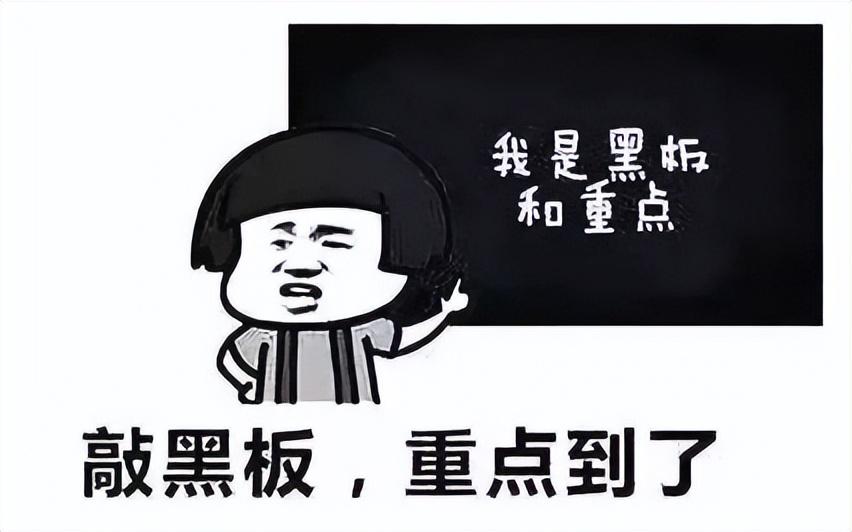 我是黑板
和重点

敲黑板，重点到了